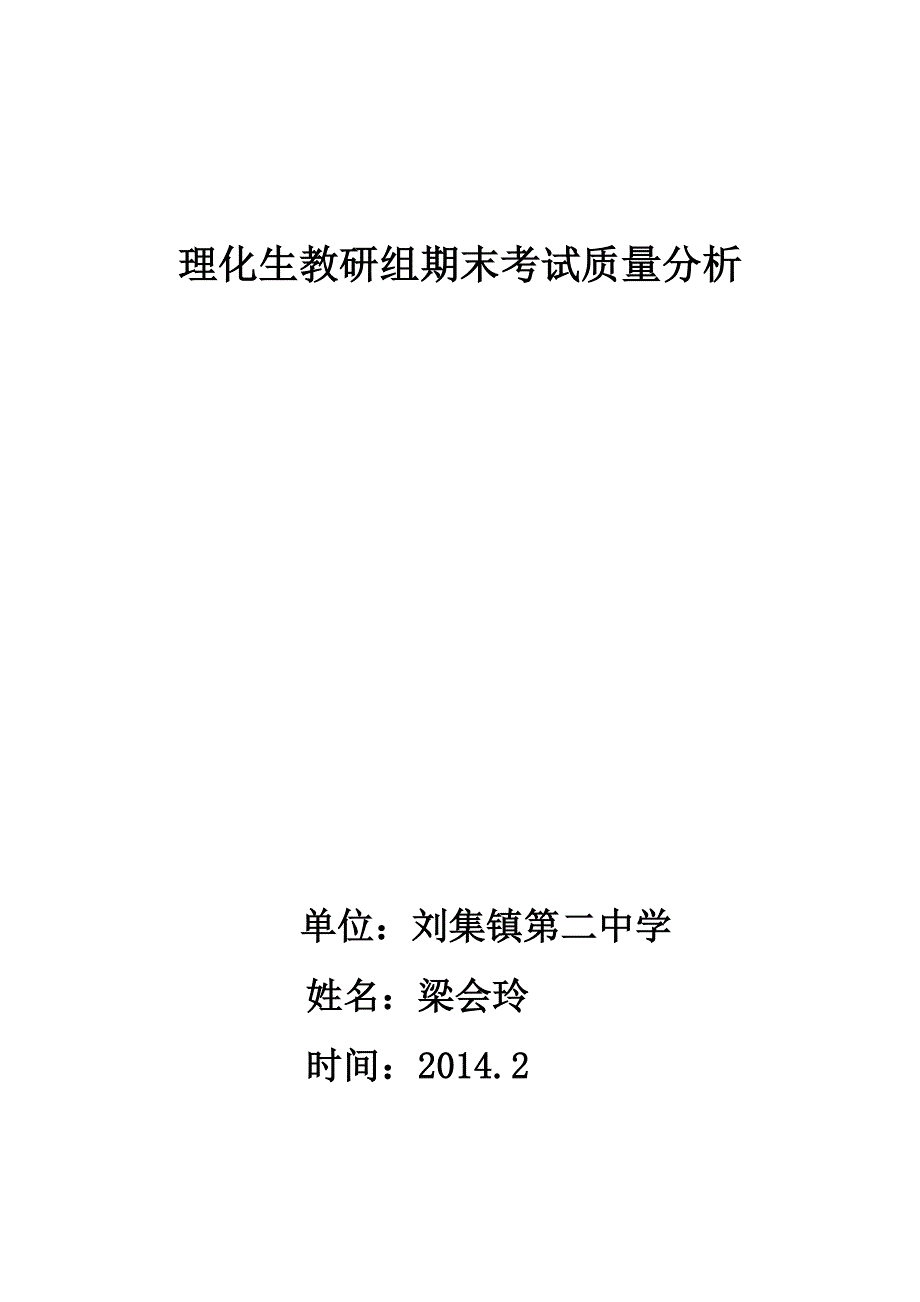 理化生教研组期末考试质量分析

单位：刘集镇第二中学

姓名：梁会玲

时间：2014.2